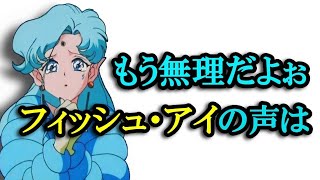 もう無理だよぉ
フィッシュ・アイの声は